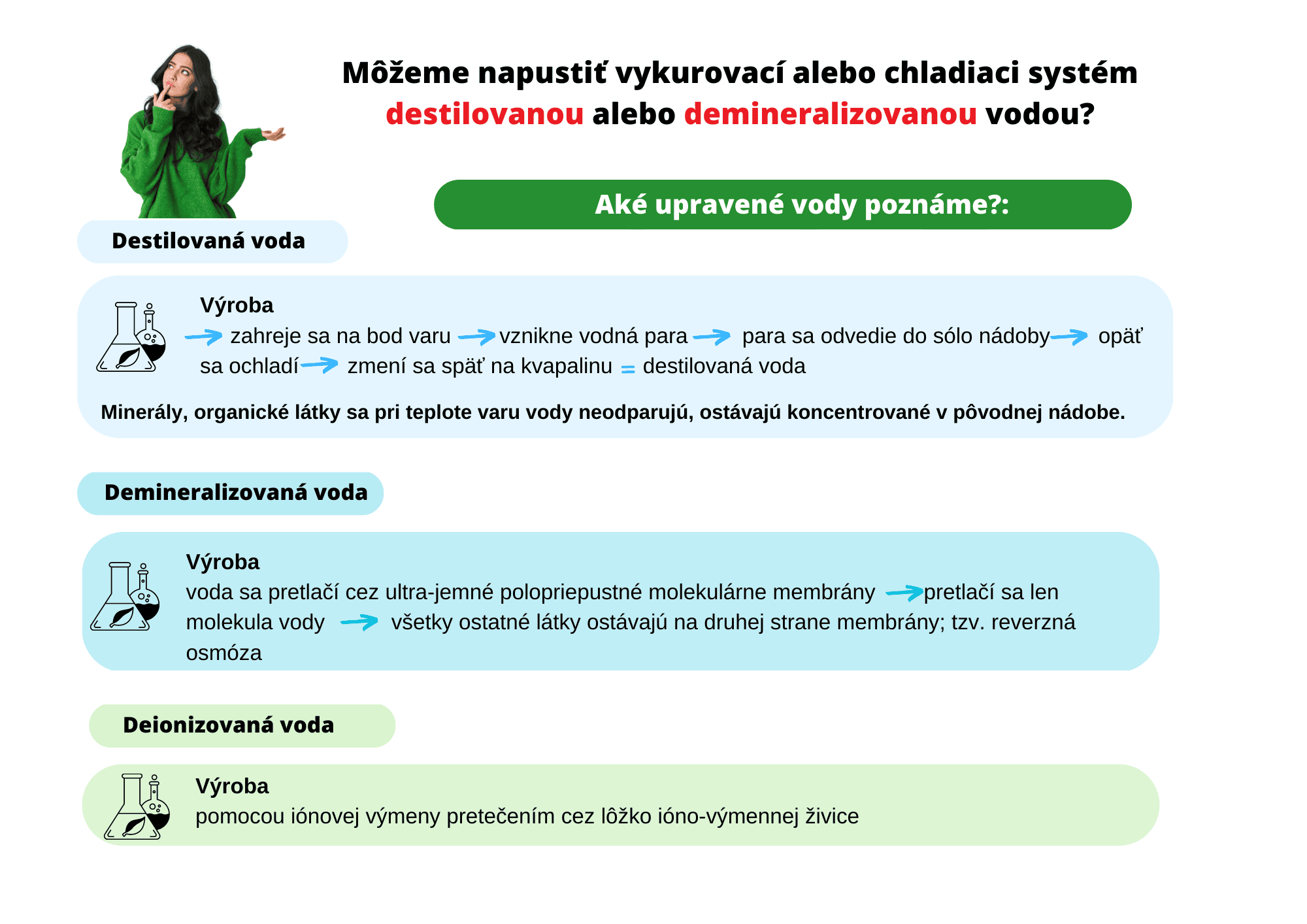 Môžeme napustiť vykurovací alebo chladiaci systém destilovanou alebo demineralizovanou vodou?

Aké upravené vody poznáme?:

Destilovaná voda

Výroba

→ zahreje sa na bod varu → vznikne vodná para → para sa odvedie do sólo nádoby → opäť sa ochladí → zmení sa späť na kvapalinu = destilovaná voda

Minerály, organické látky sa pri teplote varu vody neodparujú, ostávajú koncentrované v pôvodnej nádobe.

Demineralizovaná voda

Výroba

voda sa pretlačí cez ultra-jemné polopriepustné molekulárne membrány → pretlačí sa len molekula vody → všetky ostatné látky ostávajú na druhej strane membrány; tzv. reverzná osmóza

Deionizovaná voda

Výroba

pomocou iónovej výmeny pretečením cez lôžko ióno-výmennej živice